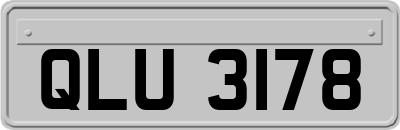 QLU 3178